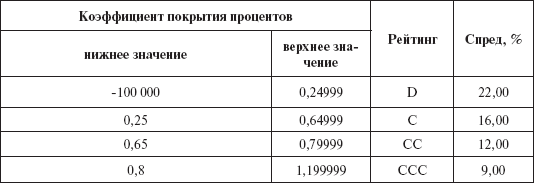 | Коэффициент покрытия процентов | | Рейтинг | Спред, % |
|---|---|---|---|
| нижнее значение | верхнее значение | | |
| -100 000 | 0,24999 | D | 22,00 |
| 0,25 | 0,64999 | C | 16,00 |
| 0,65 | 0,79999 | CC | 12,00 |
| 0,8 | 1,199999 | CCC | 9,00 |